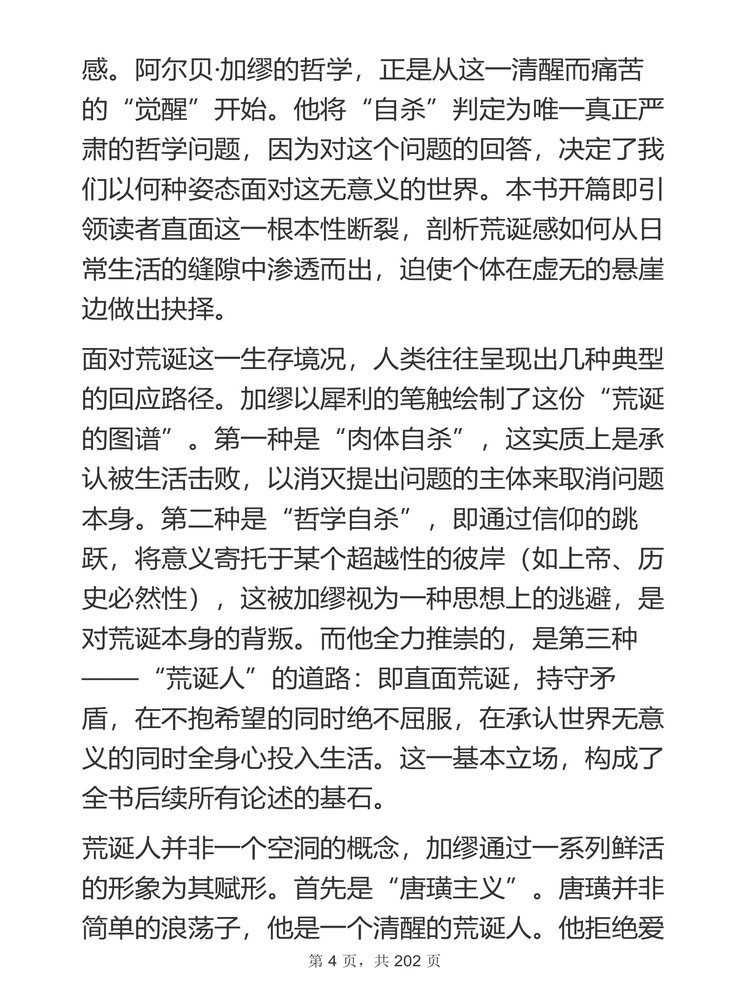 感。阿尔贝·加缪的哲学，正是从这一清醒而痛苦的“觉醒”开始。他将“自杀”判定为唯一真正严肃的哲学问题，因为对这个问题的回答，决定了我们以何种姿态面对这无意义的世界。本书开篇即引领读者直面这一根本性断裂，剖析荒诞感如何从日常生活的缝隙中渗透而出，迫使个体在虚无的悬崖边做出抉择。

面对荒诞这一生存境况，人类往往呈现出几种典型的回应路径。加缪以犀利的笔触绘制了这份“荒诞的图谱”。第一种是“肉体自杀”，这实质上是承认被生活击败，以消灭提出问题的主体来取消问题本身。第二种是“哲学自杀”，即通过信仰的跳跃，将意义寄托于某个超越性的彼岸（如上帝、历史必然性），这被加缪视为一种思想上的逃避，是对荒诞本身的背叛。而他全力推崇的，是第三种——“荒诞人”的道路：即直面荒诞，持守矛盾，在不抱希望的同时绝不屈服，在承认世界无意义的同时全身心投入生活。这一基本立场，构成了全书后续所有论述的基石。

荒诞人并非一个空洞的概念，加缪通过一系列鲜活的形象为其赋形。首先是“唐璜主义”。唐璜并非简单的浪荡子，他是一个清醒的荒诞人。他拒绝爱

第 4 页，共 202 页